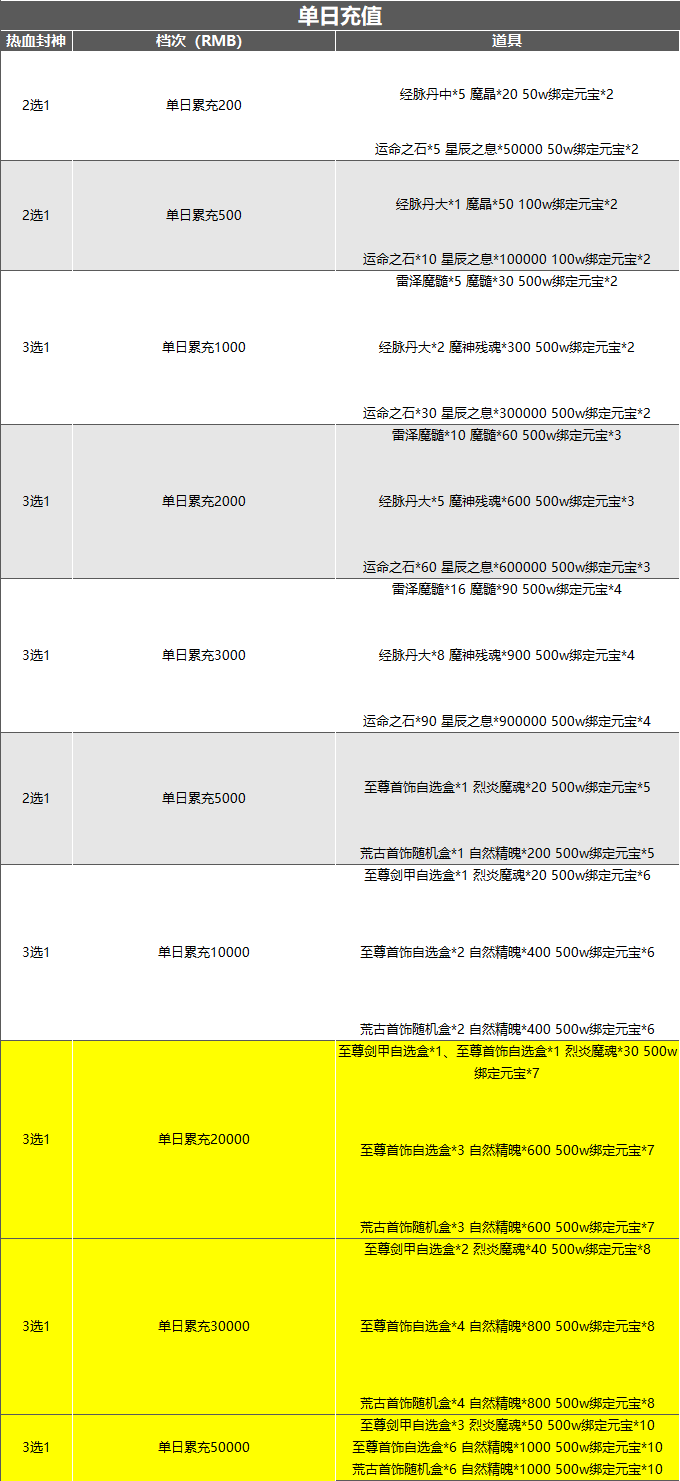 单日充值

| 热血封神 | 档次（RMB） | 道具 |
|---|---|---|
| 2选1 | 单日累充200 | 经脉丹中*5 魔晶*20 50w绑定元宝*2 运命之石*5 星辰之息*50000 50w绑定元宝*2 |
| 2选1 | 单日累充500 | 经脉丹大*1 魔晶*50 100w绑定元宝*2 运命之石*10 星辰之息*100000 100w绑定元宝*2 |
| 3选1 | 单日累充1000 | 雷泽魔髓*5 魔髓*30 500w绑定元宝*2 经脉丹大*2 魔神残魂*300 500w绑定元宝*2 运命之石*30 星辰之息*300000 500w绑定元宝*2 |
| 3选1 | 单日累充2000 | 雷泽魔髓*10 魔髓*60 500w绑定元宝*3 经脉丹大*5 魔神残魂*600 500w绑定元宝*3 运命之石*60 星辰之息*600000 500w绑定元宝*3 |
| 3选1 | 单日累充3000 | 雷泽魔髓*16 魔髓*90 500w绑定元宝*4 经脉丹大*8 魔神残魂*900 500w绑定元宝*4 运命之石*90 星辰之息*900000 500w绑定元宝*4 |
| 2选1 | 单日累充5000 | 至尊首饰自选盒*1 烈炎魔魂*20 500w绑定元宝*5 荒古首饰随机盒*1 自然精魄*200 500w绑定元宝*5 |
| 3选1 | 单日累充10000 | 至尊剑甲自选盒*1 烈炎魔魂*20 500w绑定元宝*6 至尊首饰自选盒*2 自然精魄*400 500w绑定元宝*6 荒古首饰随机盒*2 自然精魄*400 500w绑定元宝*6 |
| 3选1 | 单日累充20000 | 至尊剑甲自选盒*1、至尊首饰自选盒*1 烈炎魔魂*30 500w绑定元宝*7 至尊首饰自选盒*3 自然精魄*600 500w绑定元宝*7 荒古首饰随机盒*3 自然精魄*600 500w绑定元宝*7 |
| 3选1 | 单日累充30000 | 至尊剑甲自选盒*2 烈炎魔魂*40 500w绑定元宝*8 至尊首饰自选盒*4 自然精魄*800 500w绑定元宝*8 荒古首饰随机盒*4 自然精魄*800 500w绑定元宝*8 |
| 3选1 | 单日累充50000 | 至尊剑甲自选盒*3 烈炎魔魂*50 500w绑定元宝*10 至尊首饰自选盒*6 自然精魄*1000 500w绑定元宝*10 荒古首饰随机盒*6 自然精魄*1000 500w绑定元宝*10 |